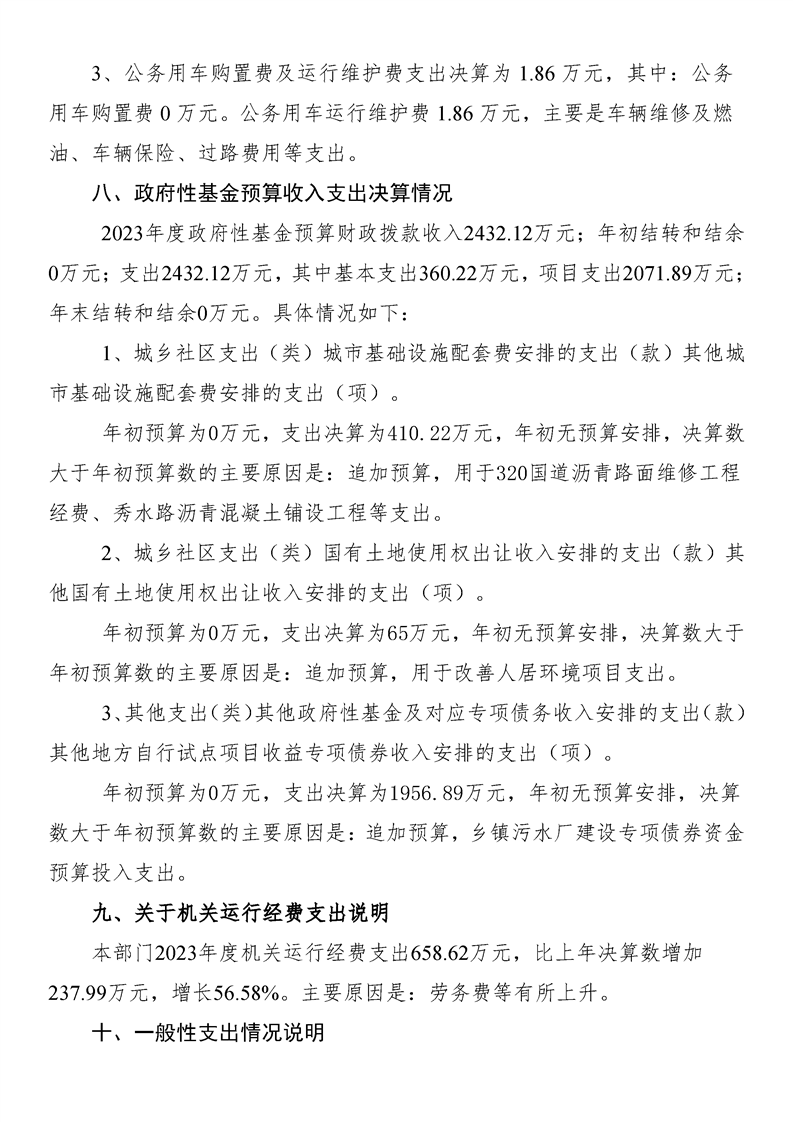 3、公务用车购置费及运行维护费支出决算为 1.86 万元，其中：公务用车购置费 0 万元。公务用车运行维护费 1.86 万元，主要是车辆维修及燃油、车辆保险、过路费用等支出。

八、政府性基金预算收入支出决算情况

2023年度政府性基金预算财政拨款收入2432.12万元；年初结转和结余0万元；支出2432.12万元，其中基本支出360.22万元，项目支出2071.89万元；年末结转和结余0万元。具体情况如下：

1、城乡社区支出（类）城市基础设施配套费安排的支出（款）其他城市基础设施配套费安排的支出（项）。

年初预算为0万元，支出决算为410.22万元，年初无预算安排，决算数大于年初预算数的主要原因是：追加预算，用于320国道沥青路面维修工程经费、秀水路沥青混凝土铺设工程等支出。

2、城乡社区支出（类）国有土地使用权出让收入安排的支出（款）其他国有土地使用权出让收入安排的支出（项）。

年初预算为0万元，支出决算为65万元，年初无预算安排，决算数大于年初预算数的主要原因是：追加预算，用于改善人居环境项目支出。

3、其他支出（类）其他政府性基金及对应专项债务收入安排的支出（款）其他地方自行试点项目收益专项债券收入安排的支出（项）。

年初预算为0万元，支出决算为1956.89万元，年初无预算安排，决算数大于年初预算数的主要原因是：追加预算，乡镇污水厂建设专项债券资金预算投入支出。

九、关于机关运行经费支出说明

本部门2023年度机关运行经费支出658.62万元，比上年决算数增加237.99万元，增长56.58%。主要原因是：劳务费等有所上升。

十、一般性支出情况说明